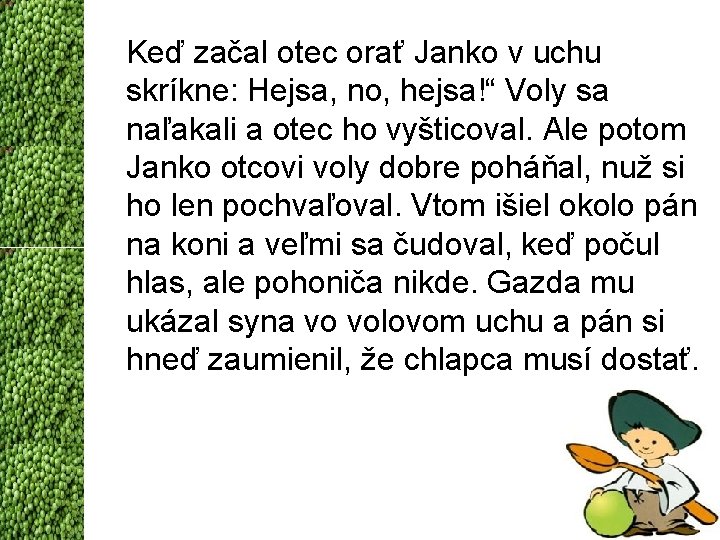 Keď začal otec orať Janko v uchu skríkne: Hejsa, no, hejsa!“ Voly sa naľakali a otec ho vyšticoval. Ale potom Janko otcovi voly dobre poháňal, nuž si ho len pochvaľoval. Vtom išiel okolo pán na koni a veľmi sa čudoval, keď počul hlas, ale pohoniča nikde. Gazda mu ukázal syna vo volovom uchu a pán si hneď zaumienil, že chlapca musí dostať.